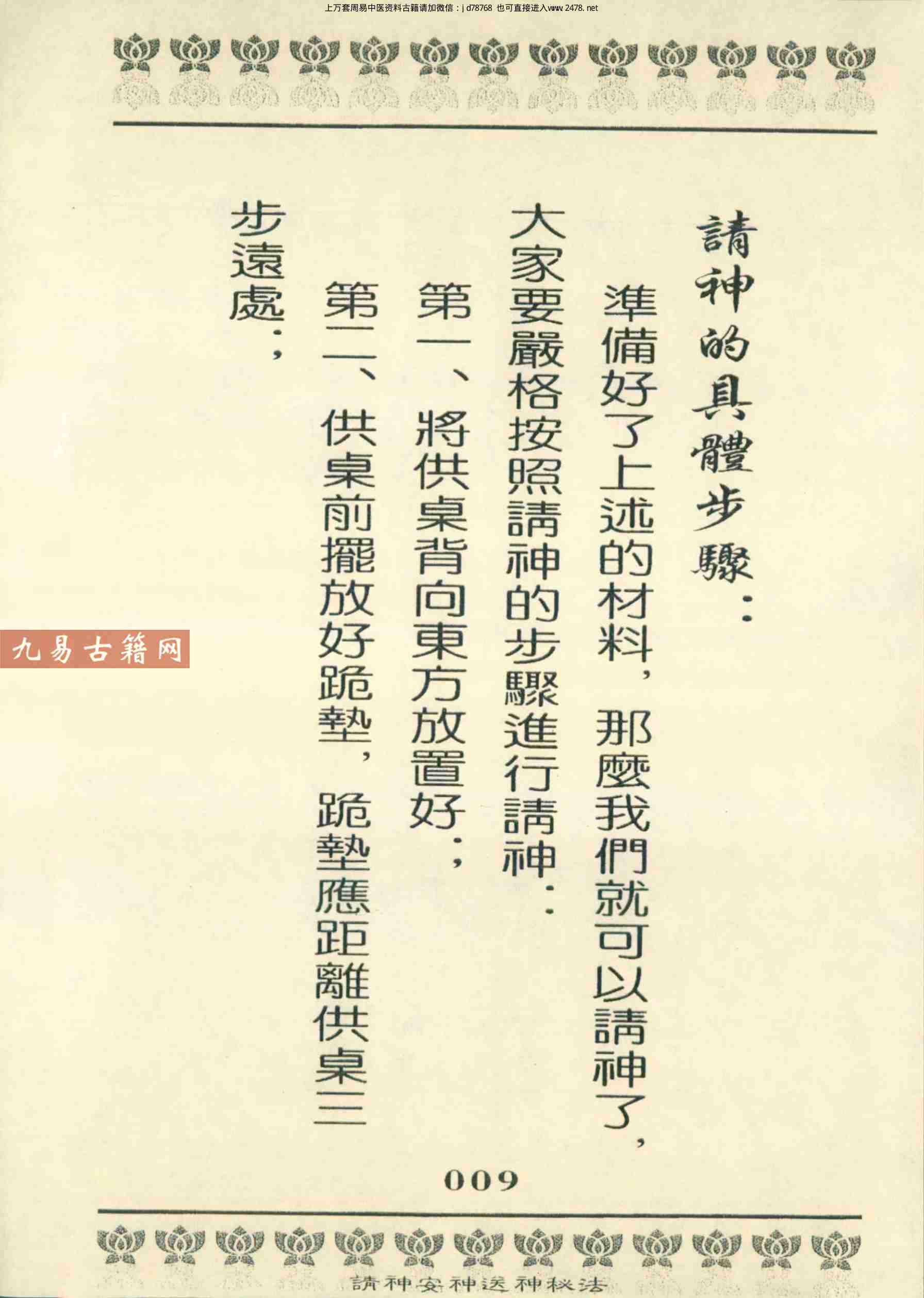 上万套周易中医资料古籍请加微信：jd78768 也可直接进入www.2478.net

請神的具體步驟：

準備好了上述的材料，那麼我們就可以請神了，大家要嚴格按照請神的步驟進行請神：

第一、將供桌背向東方放置好；

第二、供桌前擺放好跪墊，跪墊應距離供桌三步遠處；

009

請神安神送神秘法

九易古籍网